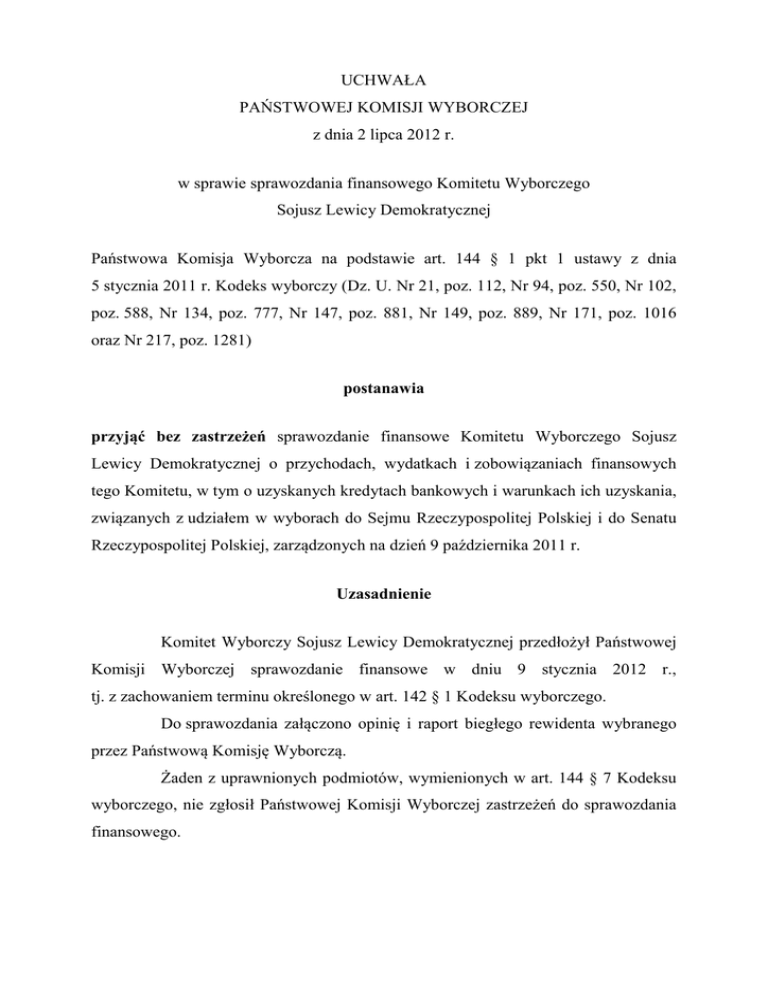 UCHWAŁA
PAŃSTWOWEJ KOMISJI WYBORCZEJ
z dnia 2 lipca 2012 r.

w sprawie sprawozdania finansowego Komitetu Wyborczego
Sojusz Lewicy Demokratycznej

Państwowa Komisja Wyborcza na podstawie art. 144 § 1 pkt 1 ustawy z dnia 5 stycznia 2011 r. Kodeks wyborczy (Dz. U. Nr 21, poz. 112, Nr 94, poz. 550, Nr 102, poz. 588, Nr 134, poz. 777, Nr 147, poz. 881, Nr 149, poz. 889, Nr 171, poz. 1016 oraz Nr 217, poz. 1281)

postanawia

przyjąć bez zastrzeżeń sprawozdanie finansowe Komitetu Wyborczego Sojusz Lewicy Demokratycznej o przychodach, wydatkach i zobowiązaniach finansowych tego Komitetu, w tym o uzyskanych kredytach bankowych i warunkach ich uzyskania, związanych z udziałem w wyborach do Sejmu Rzeczypospolitej Polskiej i do Senatu Rzeczypospolitej Polskiej, zarządzonych na dzień 9 października 2011 r.

Uzasadnienie

Komitet Wyborczy Sojusz Lewicy Demokratycznej przedłożył Państwowej Komisji Wyborczej sprawozdanie finansowe w dniu 9 stycznia 2012 r., tj. z zachowaniem terminu określonego w art. 142 § 1 Kodeksu wyborczego.

Do sprawozdania załączono opinię i raport biegłego rewidenta wybranego przez Państwową Komisję Wyborczą.

Żaden z uprawnionych podmiotów, wymienionych w art. 144 § 7 Kodeksu wyborczego, nie zgłosił Państwowej Komisji Wyborczej zastrzeżeń do sprawozdania finansowego.